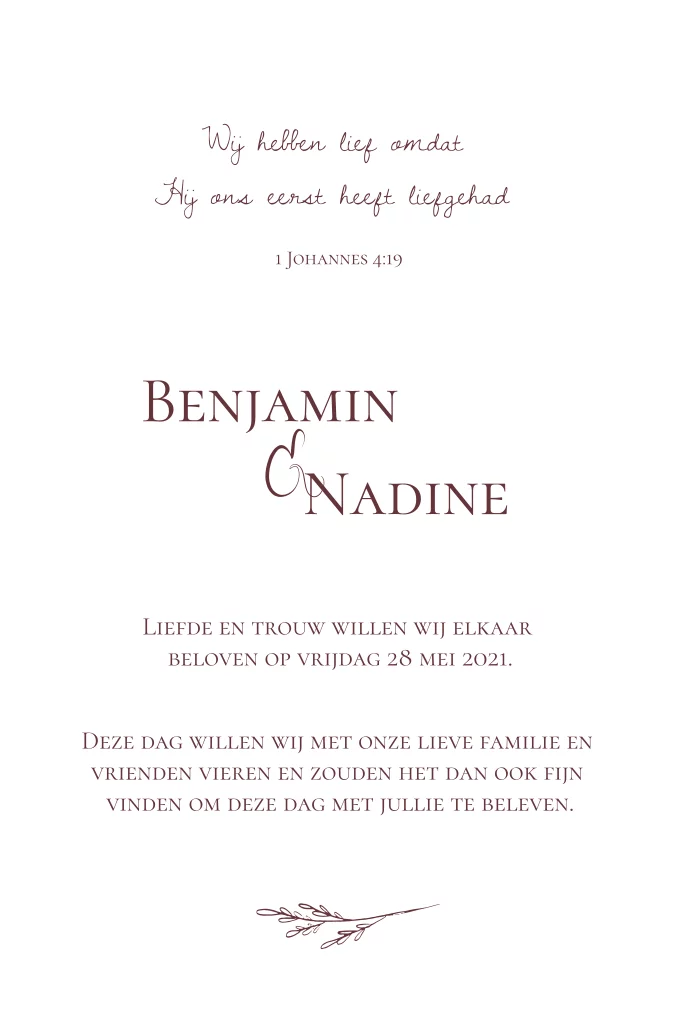 Wij hebben lief omdat
Hij ons eerst heeft liefgehad

1 Johannes 4:19

Benjamin
&
Nadine

Liefde en trouw willen wij elkaar beloven op vrijdag 28 mei 2021.

Deze dag willen wij met onze lieve familie en vrienden vieren en zouden het dan ook fijn vinden om deze dag met jullie te beleven.